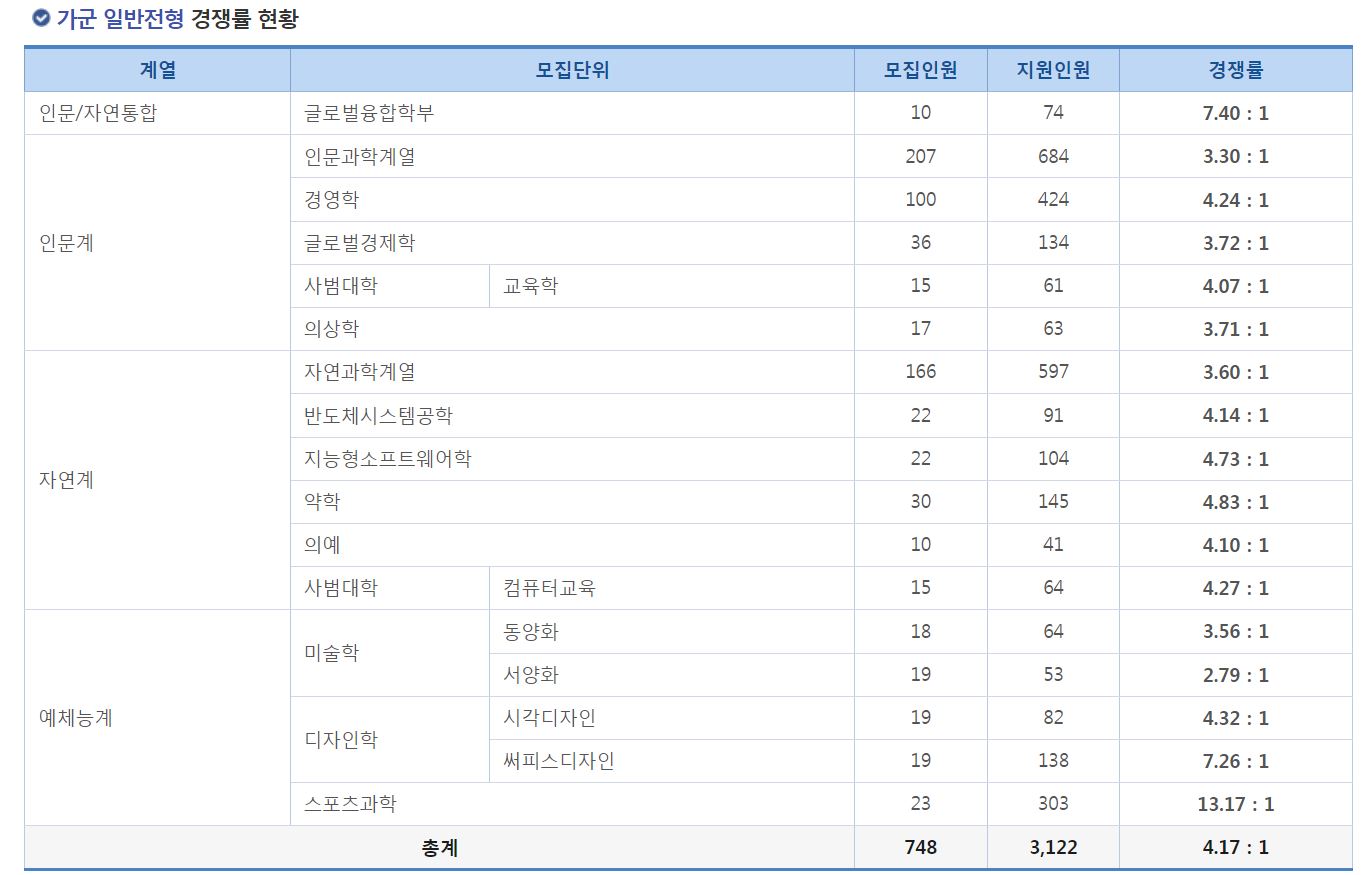 가군 일반전형 경쟁률 현황

| 계열 | 모집단위 | | 모집인원 | 지원인원 | 경쟁률 |
|---|---|---|---|---|---|
| 인문/자연통합 | 글로벌융합학부 | | 10 | 74 | 7.40 : 1 |
| 인문계 | 인문과학계열 | | 207 | 684 | 3.30 : 1 |
| | 경영학 | | 100 | 424 | 4.24 : 1 |
| | 글로벌경제학 | | 36 | 134 | 3.72 : 1 |
| | 사범대학 | 교육학 | 15 | 61 | 4.07 : 1 |
| | 의상학 | | 17 | 63 | 3.71 : 1 |
| 자연계 | 자연과학계열 | | 166 | 597 | 3.60 : 1 |
| | 반도체시스템공학 | | 22 | 91 | 4.14 : 1 |
| | 지능형소프트웨어학 | | 22 | 104 | 4.73 : 1 |
| | 약학 | | 30 | 145 | 4.83 : 1 |
| | 의예 | | 10 | 41 | 4.10 : 1 |
| | 사범대학 | 컴퓨터교육 | 15 | 64 | 4.27 : 1 |
| 예체능계 | 미술학 | 동양화 | 18 | 64 | 3.56 : 1 |
| | | 서양화 | 19 | 53 | 2.79 : 1 |
| | 디자인학 | 시각디자인 | 19 | 82 | 4.32 : 1 |
| | | 써피스디자인 | 19 | 138 | 7.26 : 1 |
| | 스포츠과학 | | 23 | 303 | 13.17 : 1 |
| 총계 | | | 748 | 3,122 | 4.17 : 1 |